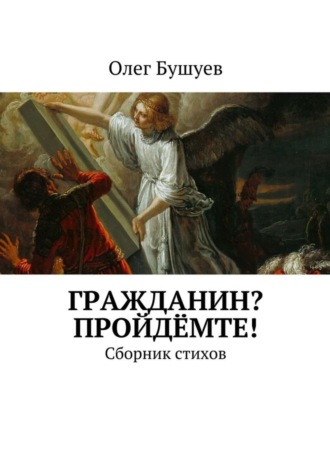 Олег Бушуев

ГРАЖДАНИН? ПРОЙДЁМТЕ!

Сборник стихов